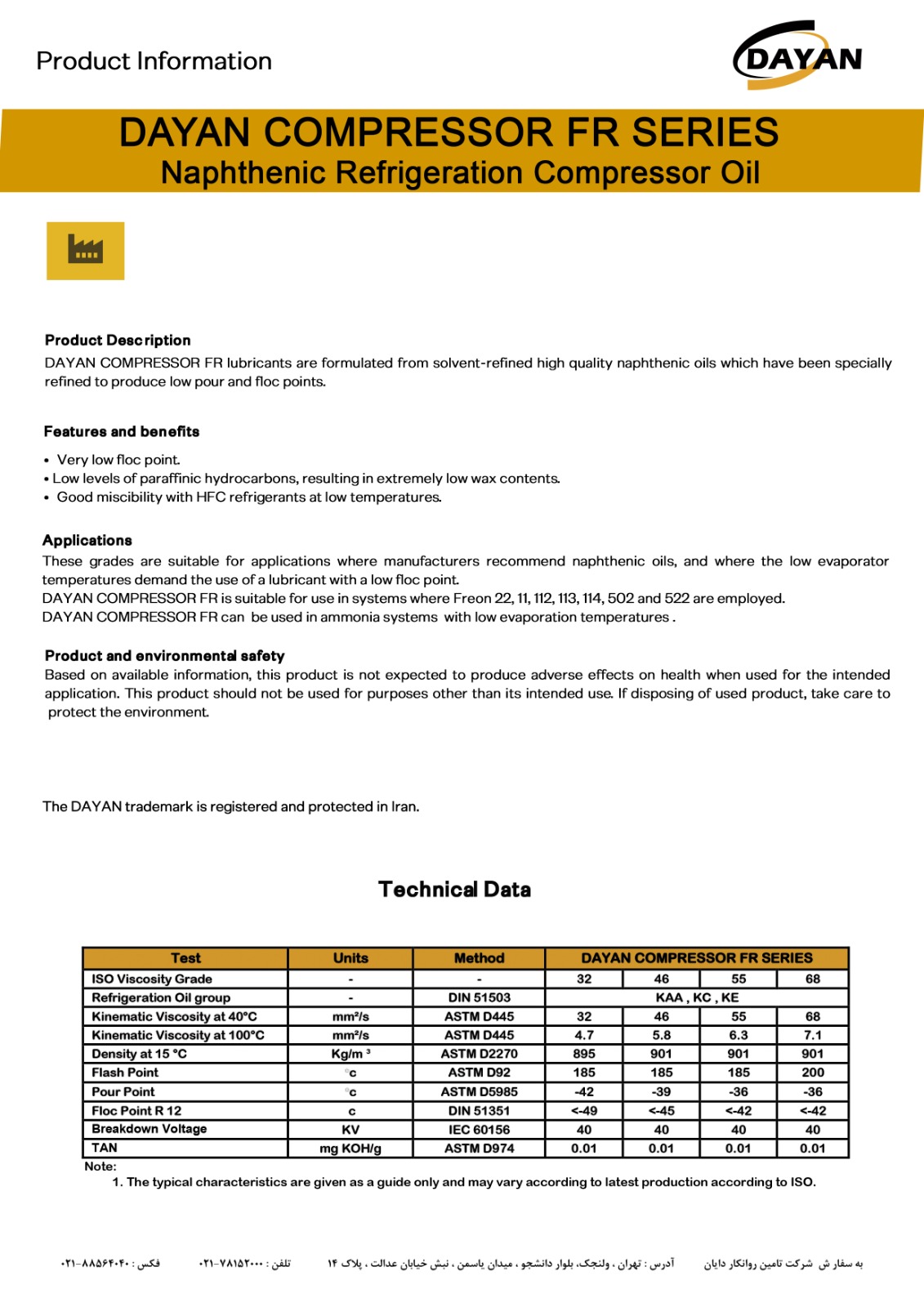 Product Information

DAYAN

DAYAN COMPRESSOR FR SERIES
Naphthenic Refrigeration Compressor Oil

Product Description
DAYAN COMPRESSOR FR lubricants are formulated from solvent-refined high quality naphthenic oils which have been specially refined to produce low pour and floc points.

Features and benefits
• Very low floc point.
• Low levels of paraffinic hydrocarbons, resulting in extremely low wax contents.
• Good miscibility with HFC refrigerants at low temperatures.

Applications
These grades are suitable for applications where manufacturers recommend naphthenic oils, and where the low evaporator temperatures demand the use of a lubricant with a low floc point.
DAYAN COMPRESSOR FR is suitable for use in systems where Freon 22, 11, 112, 113, 114, 502 and 522 are employed.
DAYAN COMPRESSOR FR can be used in ammonia systems with low evaporation temperatures .

Product and environmental safety
Based on available information, this product is not expected to produce adverse effects on health when used for the intended application. This product should not be used for purposes other than its intended use. If disposing of used product, take care to protect the environment.

The DAYAN trademark is registered and protected in Iran.

Technical Data

| Test | Units | Method | DAYAN COMPRESSOR FR SERIES | | | |
|---|---|---|---|---|---|---|
| ISO Viscosity Grade | - | - | 32 | 46 | 55 | 68 |
| Refrigeration Oil group | - | DIN 51503 | KAA , KC , KE | | | |
| Kinematic Viscosity at 40°C | mm²/s | ASTM D445 | 32 | 46 | 55 | 68 |
| Kinematic Viscosity at 100°C | mm²/s | ASTM D445 | 4.7 | 5.8 | 6.3 | 7.1 |
| Density at 15 °C | Kg/m ³ | ASTM D2270 | 895 | 901 | 901 | 901 |
| Flash Point | °c | ASTM D92 | 185 | 185 | 185 | 200 |
| Pour Point | °c | ASTM D5985 | -42 | -39 | -36 | -36 |
| Floc Point R 12 | c | DIN 51351 | <-49 | <-45 | <-42 | <-42 |
| Breakdown Voltage | KV | IEC 60156 | 40 | 40 | 40 | 40 |
| TAN | mg KOH/g | ASTM D974 | 0.01 | 0.01 | 0.01 | 0.01 |

Note:
1. The typical characteristics are given as a guide only and may vary according to latest production according to ISO.

به سفار ش شرکت تامین روانکار دایان آدرس : تهران ، ولنجک، بلوار دانشجو ، میدان یاسمن ، نبش خیابان عدالت ، پلاک ۱۴ تلفن : ۷۸۱۵۲۰۰۰-۰۲۱ فکس : ۸۸۵۶۴۰۴۰-۰۲۱